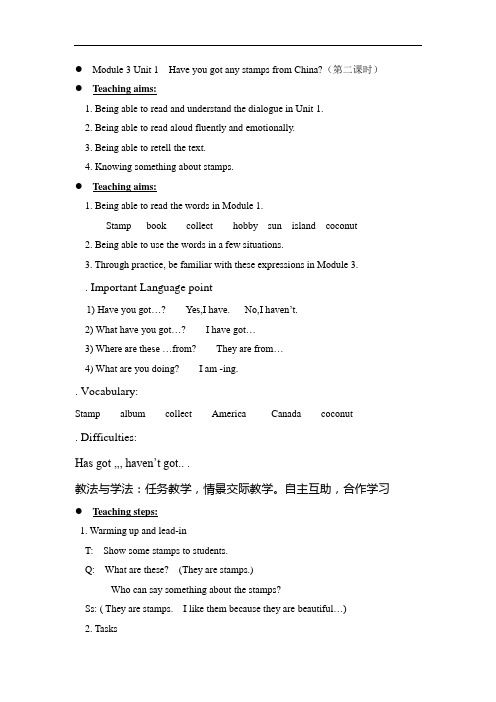 ● Module 3 Unit 1 Have you got any stamps from China?（第二课时）

● Teaching aims:

1. Being able to read and understand the dialogue in Unit 1.

2. Being able to read aloud fluently and emotionally.

3. Being able to retell the text.

4. Knowing something about stamps.

● Teaching aims:

1. Being able to read the words in Module 1.

Stamp book collect hobby sun island coconut

2. Being able to use the words in a few situations.

3. Through practice, be familiar with these expressions in Module 3.

. Important Language point

1) Have you got…? Yes,I have. No,I haven't.

2) What have you got…? I have got…

3) Where are these …from? They are from…

4) What are you doing? I am -ing.

. Vocabulary:

Stamp album collect America Canada coconut

. Difficulties:

Has got ,,, haven't got.. .

教法与学法：任务教学，情景交际教学。自主互助，合作学习

● Teaching steps:

1. Warming up and lead-in

T: Show some stamps to students.

Q: What are these? (They are stamps.)

Who can say something about the stamps?

Ss: ( They are stamps. I like them because they are beautiful…)

2. Tasks